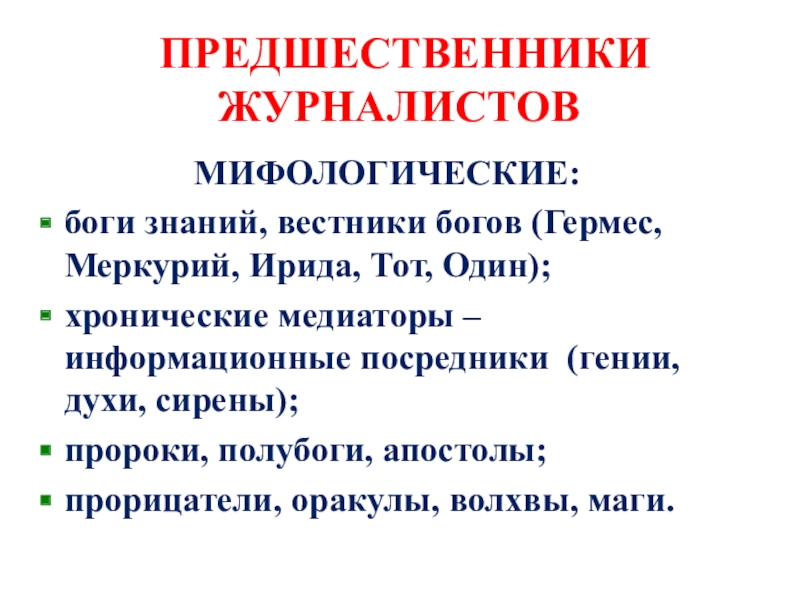 ПРЕДШЕСТВЕННИКИ ЖУРНАЛИСТОВ

МИФОЛОГИЧЕСКИЕ:

• боги знаний, вестники богов (Гермес, Меркурий, Ирида, Тот, Один);
• хронические медиаторы – информационные посредники (гении, духи, сирены);
• пророки, полубоги, апостолы;
• прорицатели, оракулы, волхвы, маги.